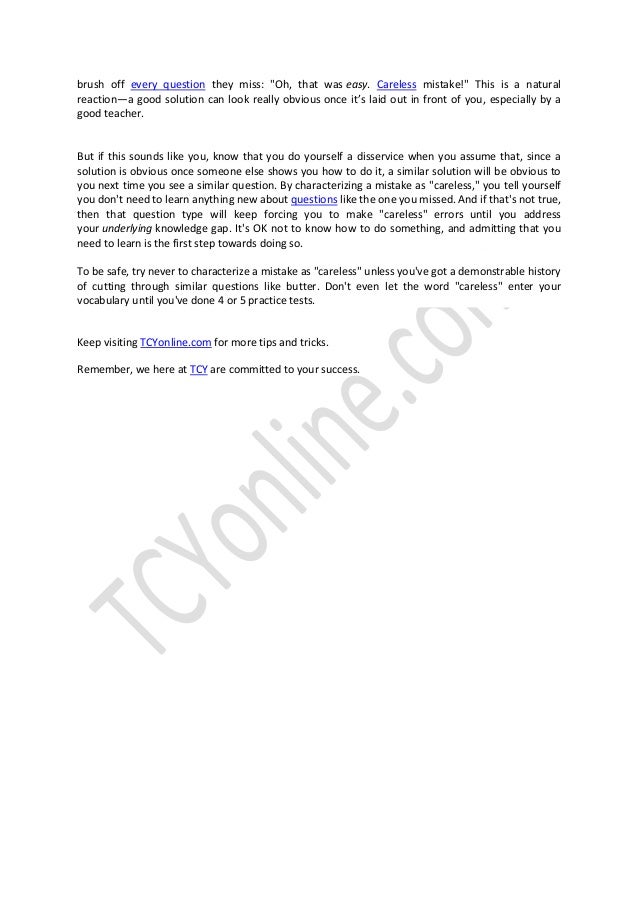 brush off every question they miss: "Oh, that was easy. Careless mistake!" This is a natural reaction—a good solution can look really obvious once it's laid out in front of you, especially by a good teacher.

But if this sounds like you, know that you do yourself a disservice when you assume that, since a solution is obvious once someone else shows you how to do it, a similar solution will be obvious to you next time you see a similar question. By characterizing a mistake as "careless," you tell yourself you don't need to learn anything new about questions like the one you missed. And if that's not true, then that question type will keep forcing you to make "careless" errors until you address your underlying knowledge gap. It's OK not to know how to do something, and admitting that you need to learn is the first step towards doing so.

To be safe, try never to characterize a mistake as "careless" unless you've got a demonstrable history of cutting through similar questions like butter. Don't even let the word "careless" enter your vocabulary until you've done 4 or 5 practice tests.

Keep visiting TCYonline.com for more tips and tricks.

Remember, we here at TCY are committed to your success.

TCYonline.com